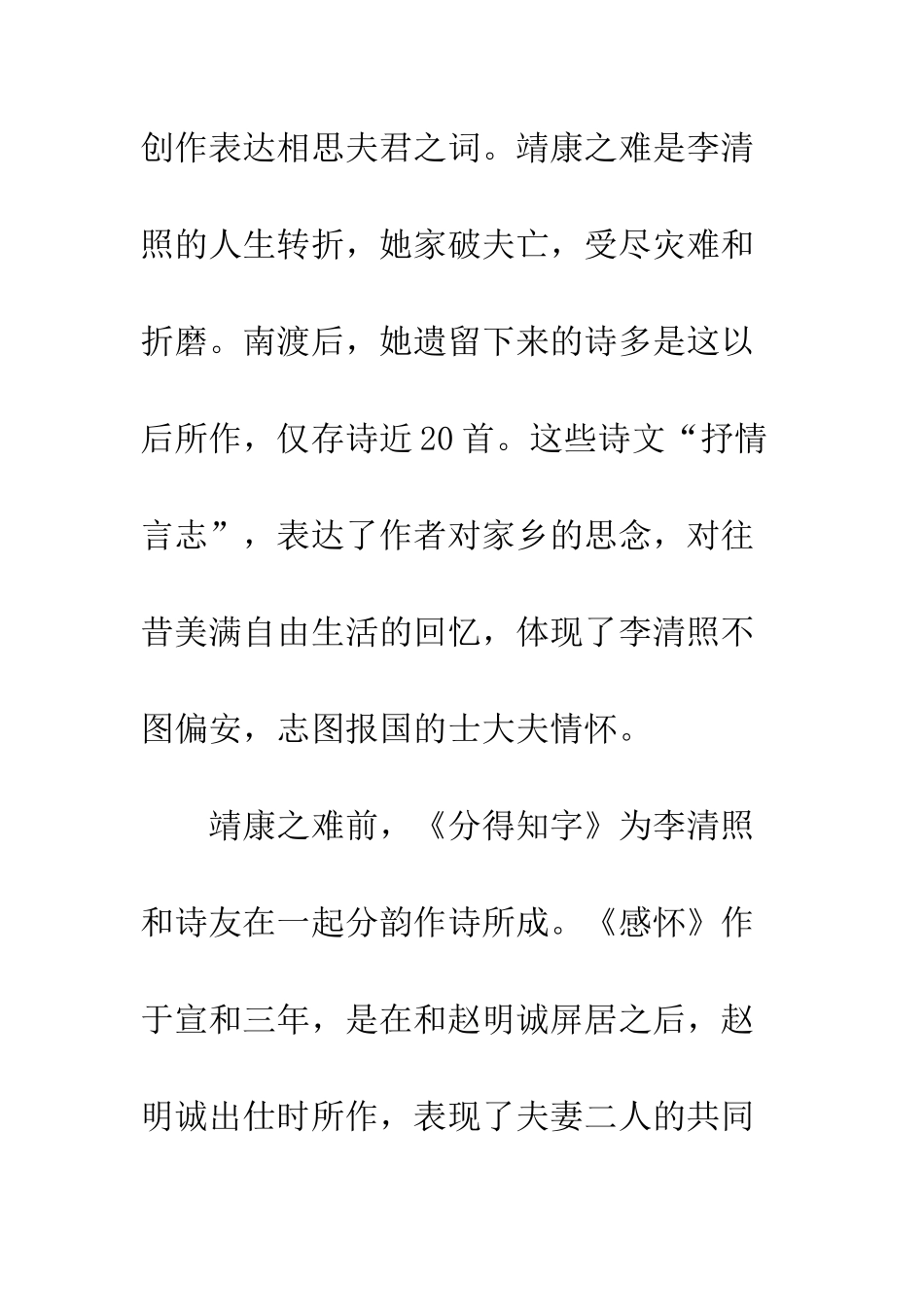 创作表达相思夫君之词。靖康之难是李清照的人生转折，她家破夫亡，受尽灾难和折磨。南渡后，她遗留下来的诗多是这以后所作，仅存诗近20首。这些诗文“抒情言志”，表达了作者对家乡的思念，对往昔美满自由生活的回忆，体现了李清照不图偏安，志图报国的士大夫情怀。

靖康之难前，《分得知字》为李清照和诗友在一起分韵作诗所成。《感怀》作于宣和三年，是在和赵明诚屏居之后，赵明诚出仕时所作，表现了夫妻二人的共同